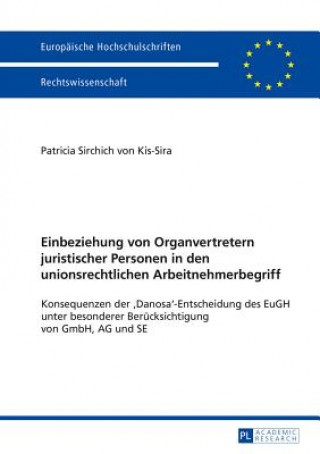 Europäische Hochschulschriften

Rechtswissenschaft

Patricia Sirchich von Kis-Sira

Einbeziehung von Organvertretern juristischer Personen in den unionsrechtlichen Arbeitnehmerbegriff

Konsequenzen der ‚Danosa'-Entscheidung des EuGH unter besonderer Berücksichtigung von GmbH, AG und SE

PL ACADEMIC RESEARCH